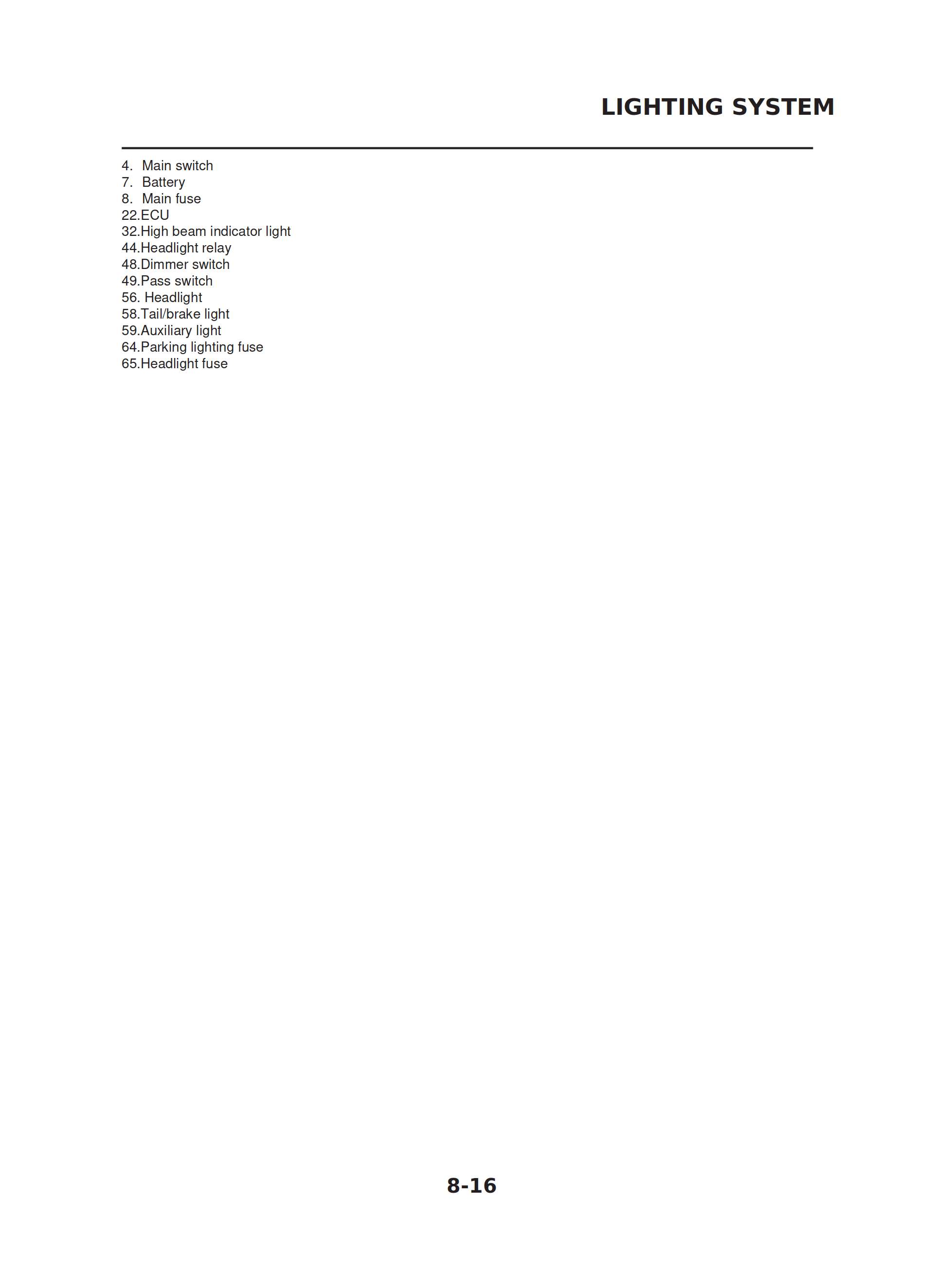 LIGHTING SYSTEM

4. Main switch
7. Battery
8. Main fuse
22.ECU
32.High beam indicator light
44.Headlight relay
48.Dimmer switch
49.Pass switch
56. Headlight
58.Tail/brake light
59.Auxiliary light
64.Parking lighting fuse
65.Headlight fuse

8-16